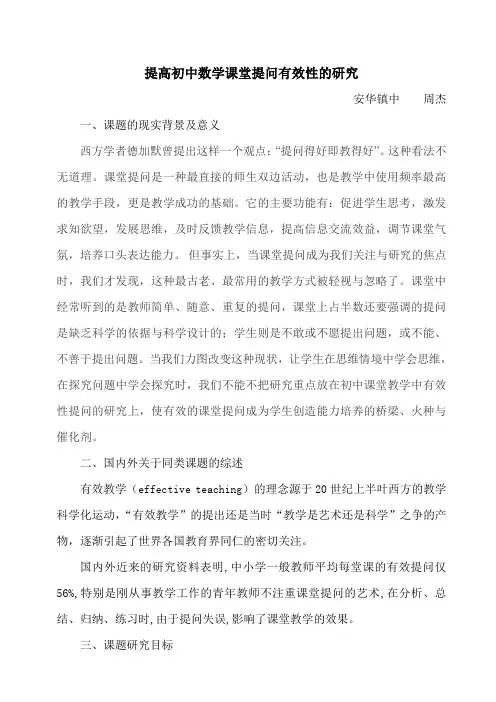 提高初中数学课堂提问有效性的研究

安华镇中　　周杰

一、课题的现实背景及意义

西方学者德加默曾提出这样一个观点:"提问得好即教得好"。这种看法不无道理。课堂提问是一种最直接的师生双边活动，也是教学中使用频率最高的教学手段，更是教学成功的基础。它的主要功能有：促进学生思考，激发求知欲望，发展思维，及时反馈教学信息，提高信息交流效益，调节课堂气氛，培养口头表达能力。 但事实上，当课堂提问成为我们关注与研究的焦点时，我们才发现，这种最古老、最常用的教学方式被轻视与忽略了。课堂中经常听到的是教师简单、随意、重复的提问，课堂上占半数还要强调的提问是缺乏科学的依据与科学设计的；学生则是不敢或不愿提出问题，或不能、不善于提出问题。当我们力图改变这种现状，让学生在思维情境中学会思维，在探究问题中学会探究时，我们不能不把研究重点放在初中课堂教学中有效性提问的研究上，使有效的课堂提问成为学生创造能力培养的桥梁、火种与催化剂。

二、国内外关于同类课题的综述

有效教学（effective teaching）的理念源于 20 世纪上半叶西方的教学科学化运动，"有效教学"的提出还是当时"教学是艺术还是科学"之争的产物，逐渐引起了世界各国教育界同仁的密切关注。

国内外近来的研究资料表明,中小学一般教师平均每堂课的有效提问仅56%,特别是刚从事教学工作的青年教师不注重课堂提问的艺术,在分析、总结、归纳、练习时,由于提问失误,影响了课堂教学的效果。

三、课题研究目标